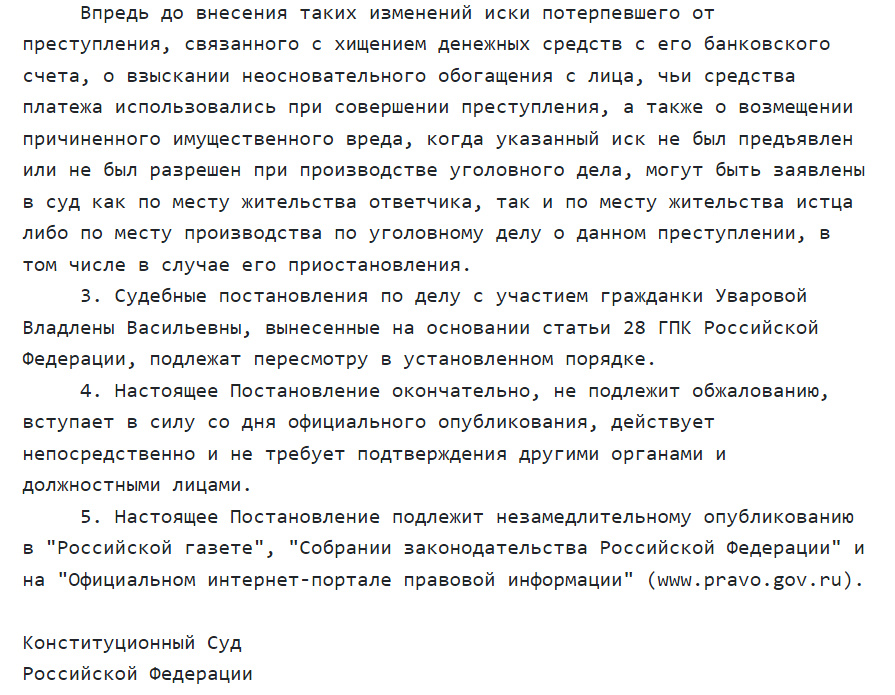 Впредь до внесения таких изменений иски потерпевшего от преступления, связанного с хищением денежных средств с его банковского счета, о взыскании неосновательного обогащения с лица, чьи средства платежа использовались при совершении преступления, а также о возмещении причиненного имущественного вреда, когда указанный иск не был предъявлен или не был разрешен при производстве уголовного дела, могут быть заявлены в суд как по месту жительства ответчика, так и по месту жительства истца либо по месту производства по уголовному делу о данном преступлении, в том числе в случае его приостановления.

3. Судебные постановления по делу с участием гражданки Уваровой Владлены Васильевны, вынесенные на основании статьи 28 ГПК Российской Федерации, подлежат пересмотру в установленном порядке.

4. Настоящее Постановление окончательно, не подлежит обжалованию, вступает в силу со дня официального опубликования, действует непосредственно и не требует подтверждения другими органами и должностными лицами.

5. Настоящее Постановление подлежит незамедлительному опубликованию в "Российской газете", "Собрании законодательства Российской Федерации" и на "Официальном интернет-портале правовой информации" (www.pravo.gov.ru).

Конституционный Суд
Российской Федерации